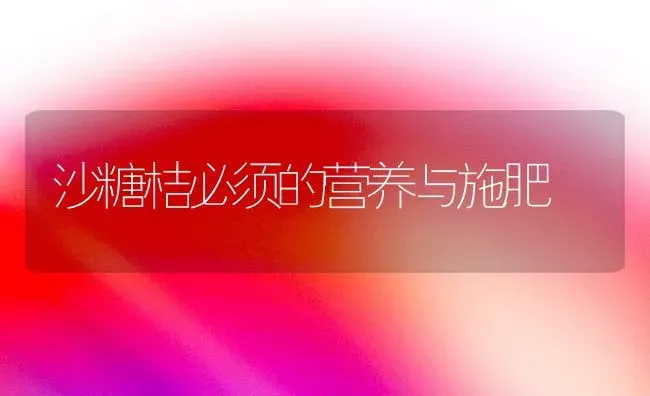 沙糖桔必须的营养与施肥